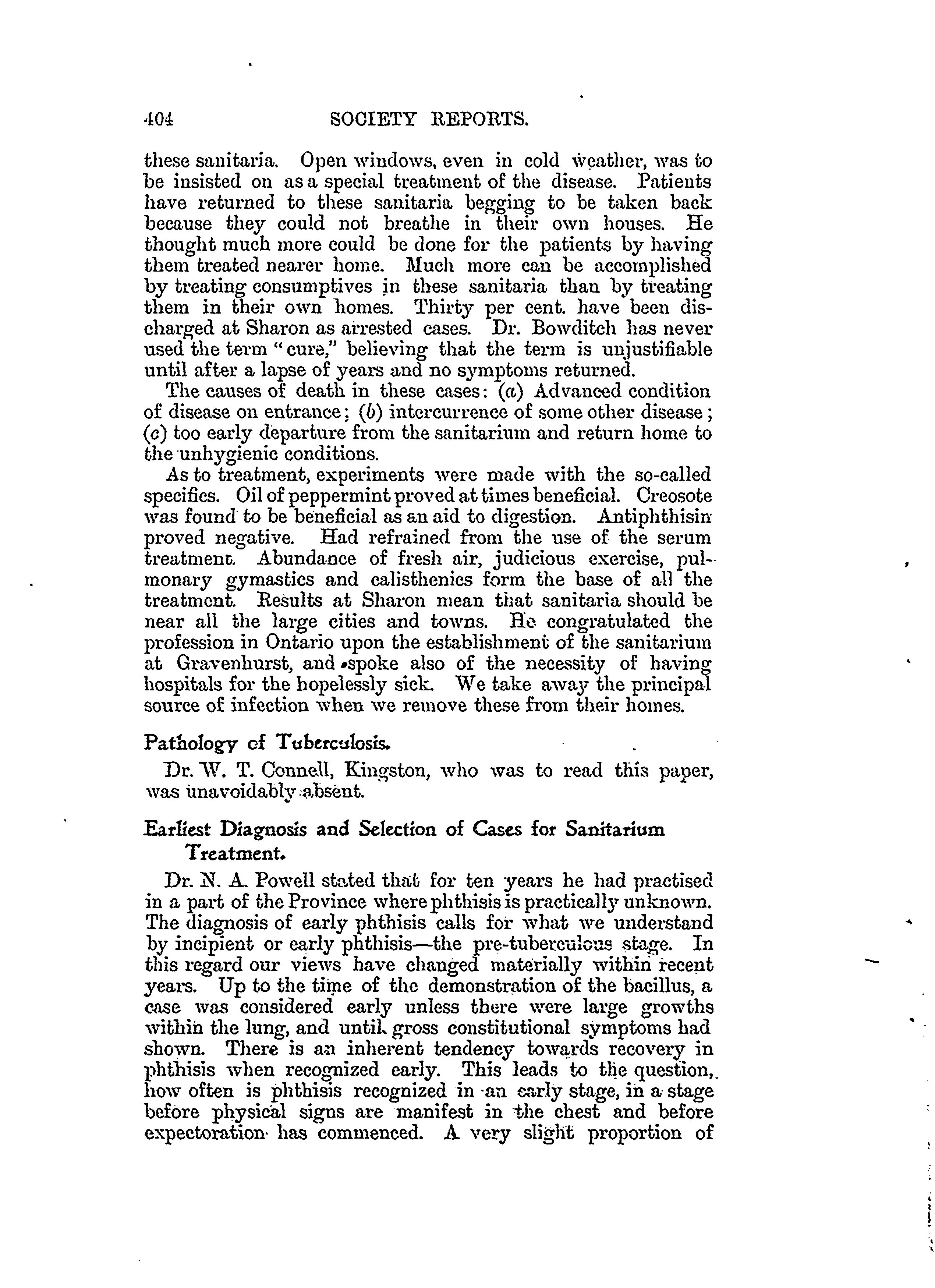 404 SOCIETY REPORTS.

these sanitaria. Open windows, even in cold weather, was to be insisted on as a special treatment of the disease. Patients have returned to these sanitaria begging to be taken back because they could not breathe in their own houses. He thought much more could be done for the patients by having them treated nearer home. Much more can be accomplished by treating consumptives in these sanitaria than by treating them in their own homes. Thirty per cent. have been discharged at Sharon as arrested cases. Dr. Bowditch has never used the term "cure," believing that the term is unjustifiable until after a lapse of years and no symptoms returned.

The causes of death in these cases: (a) Advanced condition of disease on entrance; (b) intercurrence of some other disease; (c) too early departure from the sanitarium and return home to the unhygienic conditions.

As to treatment, experiments were made with the so-called specifics. Oil of peppermint proved at times beneficial. Creosote was found to be beneficial as an aid to digestion. Antiphthisin proved negative. Had refrained from the use of the serum treatment. Abundance of fresh air, judicious exercise, pulmonary gymastics and calisthenics form the base of all the treatment. Results at Sharon mean that sanitaria should be near all the large cities and towns. He congratulated the profession in Ontario upon the establishment of the sanitarium at Gravenhurst, and spoke also of the necessity of having hospitals for the hopelessly sick. We take away the principal source of infection when we remove these from their homes.

Pathology of Tuberculosis.

Dr. W. T. Connell, Kingston, who was to read this paper, was unavoidably absent.

Earliest Diagnosis and Selection of Cases for Sanitarium Treatment.

Dr. N. A. Powell stated that for ten years he had practised in a part of the Province where phthisis is practically unknown. The diagnosis of early phthisis calls for what we understand by incipient or early phthisis—the pre-tuberculous stage. In this regard our views have changed materially within recent years. Up to the time of the demonstration of the bacillus, a case was considered early unless there were large growths within the lung, and until gross constitutional symptoms had shown. There is an inherent tendency towards recovery in phthisis when recognized early. This leads to the question, how often is phthisis recognized in an early stage, in a stage before physical signs are manifest in the chest and before expectoration has commenced. A very slight proportion of